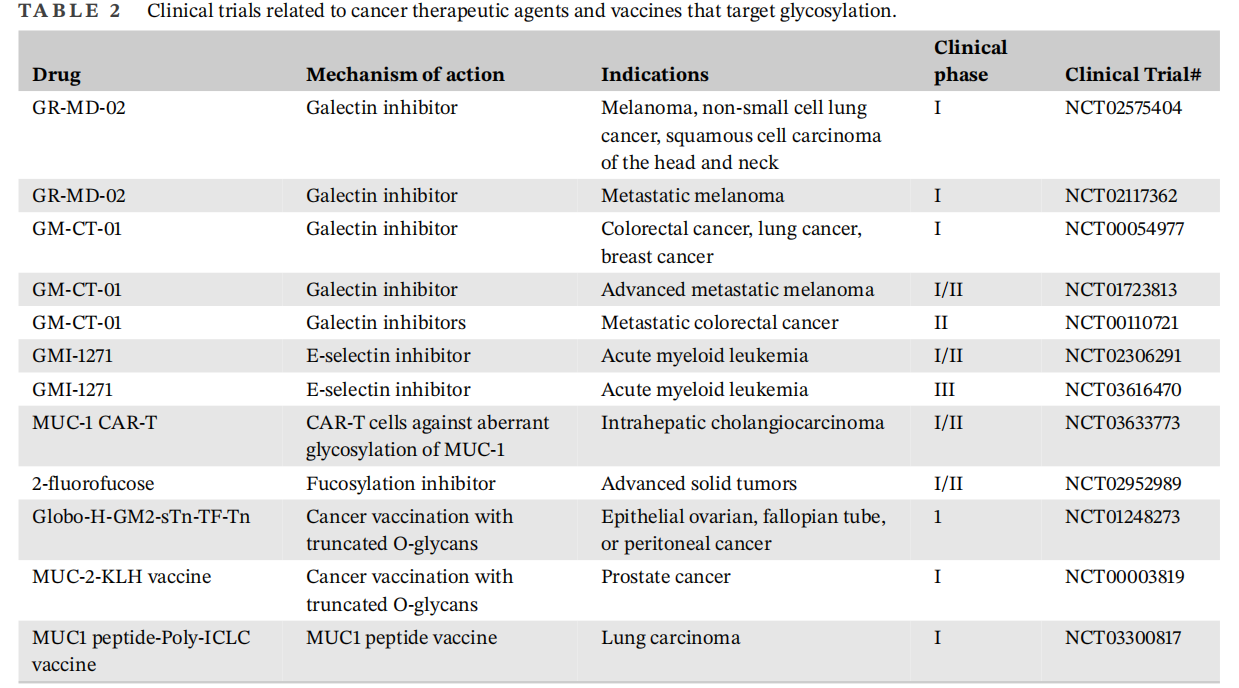 TABLE 2 Clinical trials related to cancer therapeutic agents and vaccines that target glycosylation.

| Drug | Mechanism of action | Indications | Clinical phase | Clinical Trial# |
|---|---|---|---|---|
| GR-MD-02 | Galectin inhibitor | Melanoma, non-small cell lung cancer, squamous cell carcinoma of the head and neck | I | NCT02575404 |
| GR-MD-02 | Galectin inhibitor | Metastatic melanoma | I | NCT02117362 |
| GM-CT-01 | Galectin inhibitor | Colorectal cancer, lung cancer, breast cancer | I | NCT00054977 |
| GM-CT-01 | Galectin inhibitor | Advanced metastatic melanoma | I/II | NCT01723813 |
| GM-CT-01 | Galectin inhibitors | Metastatic colorectal cancer | II | NCT00110721 |
| GMI-1271 | E-selectin inhibitor | Acute myeloid leukemia | I/II | NCT02306291 |
| GMI-1271 | E-selectin inhibitor | Acute myeloid leukemia | III | NCT03616470 |
| MUC-1 CAR-T | CAR-T cells against aberrant glycosylation of MUC-1 | Intrahepatic cholangiocarcinoma | I/II | NCT03633773 |
| 2-fluorofucose | Fucosylation inhibitor | Advanced solid tumors | I/II | NCT02952989 |
| Globo-H-GM2-sTn-TF-Tn | Cancer vaccination with truncated O-glycans | Epithelial ovarian, fallopian tube, or peritoneal cancer | 1 | NCT01248273 |
| MUC-2-KLH vaccine | Cancer vaccination with truncated O-glycans | Prostate cancer | I | NCT00003819 |
| MUC1 peptide-Poly-ICLC vaccine | MUC1 peptide vaccine | Lung carcinoma | I | NCT03300817 |